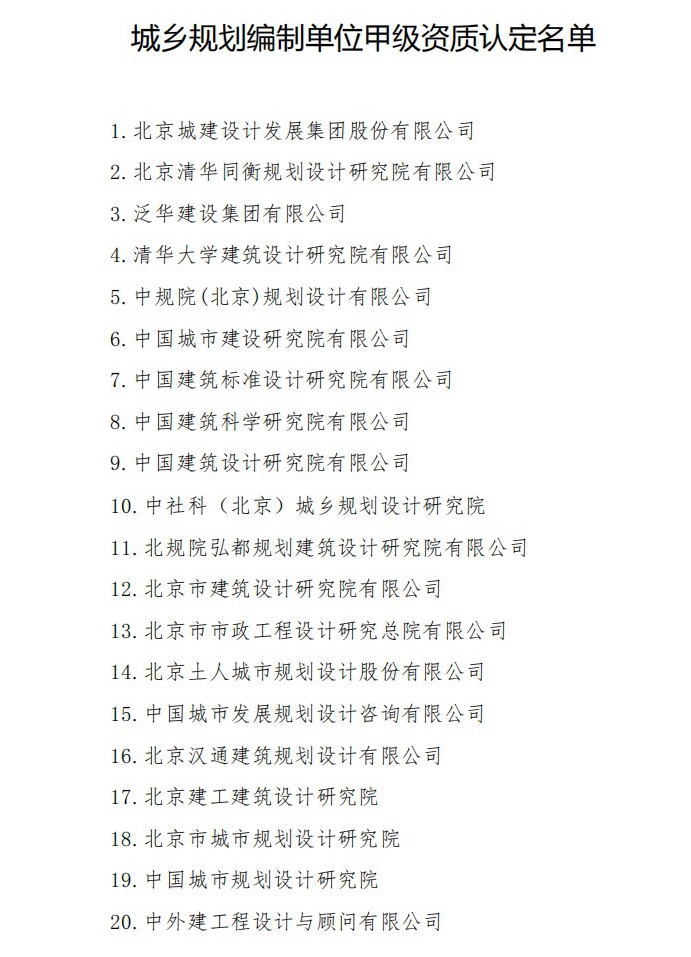 城乡规划编制单位甲级资质认定名单

1. 北京城建设计发展集团股份有限公司

2. 北京清华同衡规划设计研究院有限公司

3. 泛华建设集团有限公司

4. 清华大学建筑设计研究院有限公司

5. 中规院(北京)规划设计有限公司

6. 中国城市建设研究院有限公司

7. 中国建筑标准设计研究院有限公司

8. 中国建筑科学研究院有限公司

9. 中国建筑设计研究院有限公司

10. 中社科（北京）城乡规划设计研究院

11. 北规院弘都规划建筑设计研究院有限公司

12. 北京市建筑设计研究院有限公司

13. 北京市市政工程设计研究总院有限公司

14. 北京土人城市规划设计股份有限公司

15. 中国城市发展规划设计咨询有限公司

16. 北京汉通建筑规划设计有限公司

17. 北京建工建筑设计研究院

18. 北京市城市规划设计研究院

19. 中国城市规划设计研究院

20. 中外建工程设计与顾问有限公司